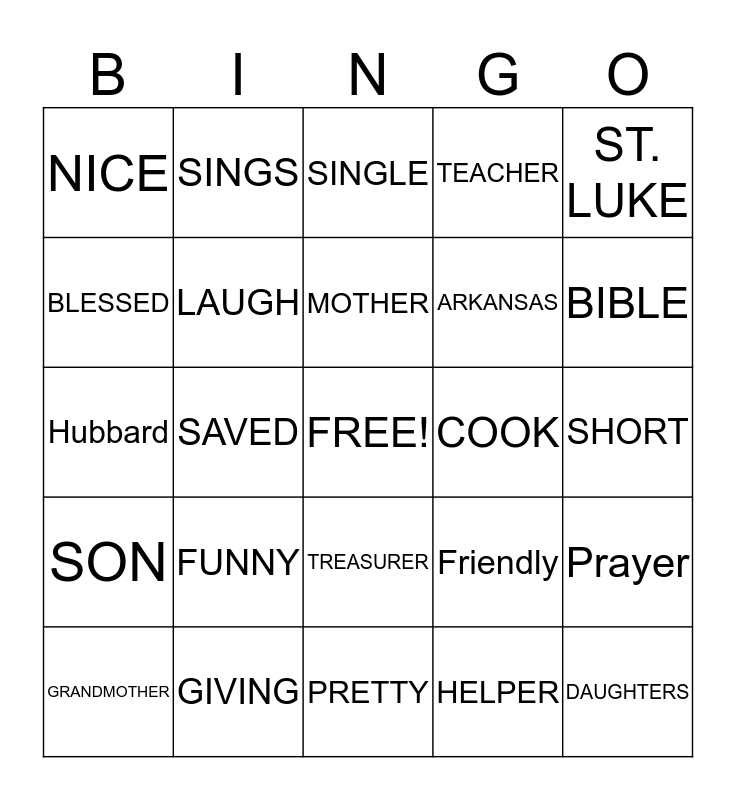 | B | I | N | G | O |
|---|---|---|---|---|
| NICE | SINGS | SINGLE | TEACHER | ST. LUKE |
| BLESSED | LAUGH | MOTHER | ARKANSAS | BIBLE |
| Hubbard | SAVED | FREE! | COOK | SHORT |
| SON | FUNNY | TREASURER | Friendly | Prayer |
| GRANDMOTHER | GIVING | PRETTY | HELPER | DAUGHTERS |